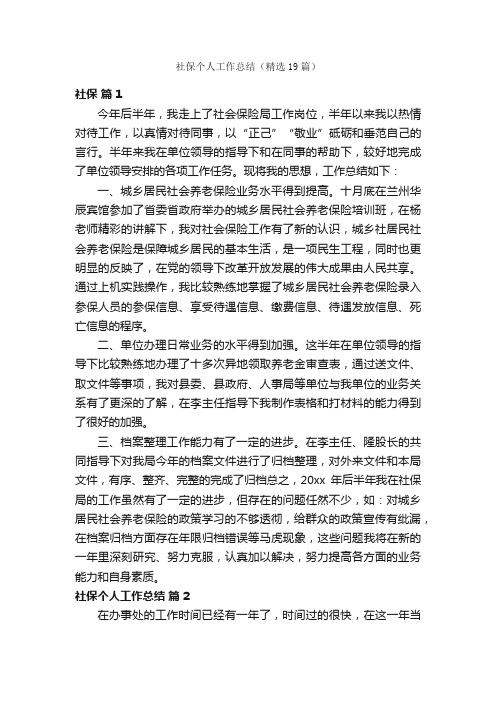 社保个人工作总结（精选19篇）

社保 篇1

今年后半年，我走上了社会保险局工作岗位，半年以来我以热情对待工作，以真情对待同事，以“正己”“敬业”砥砺和垂范自己的言行。半年来我在单位领导的指导下和在同事的帮助下，较好地完成了单位领导安排的各项工作任务。现将我的思想，工作总结如下：

一、城乡居民社会养老保险业务水平得到提高。十月底在兰州华辰宾馆参加了省委省政府举办的城乡居民社会养老保险培训班，在杨老师精彩的讲解下，我对社会保险工作有了新的认识，城乡社居民社会养老保险是保障城乡居民的基本生活，是一项民生工程，同时也更明显的反映了，在党的领导下改革开放发展的伟大成果由人民共享。通过上机实践操作，我比较熟练地掌握了城乡居民社会养老保险录入参保人员的参保信息、享受待遇信息、缴费信息、待遇发放信息、死亡信息的程序。

二、单位办理日常业务的水平得到加强。这半年在单位领导的指导下比较熟练地办理了十多次异地领取养老金审查表，通过送文件、取文件等事项，我对县委、县政府、人事局等单位与我单位的业务关系有了更深的了解，在李主任指导下我制作表格和打材料的能力得到了很好的加强。

三、档案整理工作能力有了一定的进步。在李主任、隆股长的共同指导下对我局今年的档案文件进行了归档整理，对外来文件和本局文件，有序、整齐、完整的完成了归档总之，20xx 年后半年我在社保局的工作虽然有了一定的进步，但存在的问题任然不少，如：对城乡居民社会养老保险的政策学习的不够透彻，给群众的政策宣传有纰漏，在档案归档方面存在年限归档错误等马虎现象，这些问题我将在新的一年里深刻研究、努力克服，认真加以解决，努力提高各方面的业务能力和自身素质。

社保个人工作总结 篇2

在办事处的工作时间已经有一年了，时间过的很快，在这一年当